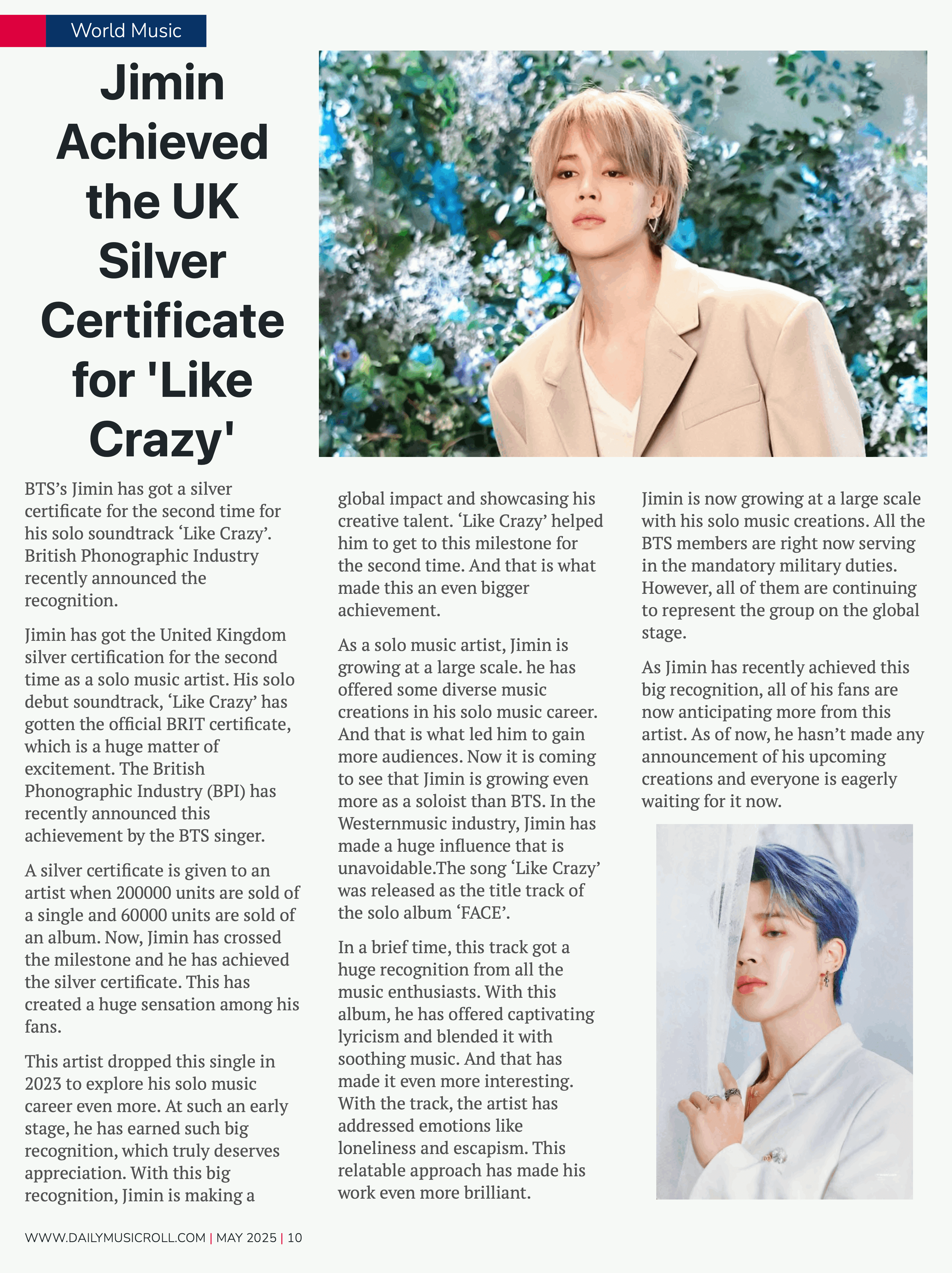 World Music

Jimin Achieved the UK Silver Certificate for 'Like Crazy'

BTS’s Jimin has got a silver certificate for the second time for his solo soundtrack ‘Like Crazy’. British Phonographic Industry recently announced the recognition.

Jimin has got the United Kingdom silver certification for the second time as a solo music artist. His solo debut soundtrack, ‘Like Crazy’ has gotten the official BRIT certificate, which is a huge matter of excitement. The British Phonographic Industry (BPI) has recently announced this achievement by the BTS singer.

A silver certificate is given to an artist when 200000 units are sold of a single and 60000 units are sold of an album. Now, Jimin has crossed the milestone and he has achieved the silver certificate. This has created a huge sensation among his fans.

This artist dropped this single in 2023 to explore his solo music career even more. At such an early stage, he has earned such big recognition, which truly deserves appreciation. With this big recognition, Jimin is making a global impact and showcasing his creative talent. ‘Like Crazy’ helped him to get to this milestone for the second time. And that is what made this an even bigger achievement.

As a solo music artist, Jimin is growing at a large scale. he has offered some diverse music creations in his solo music career. And that is what led him to gain more audiences. Now it is coming to see that Jimin is growing even more as a soloist than BTS. In the Westernmusic industry, Jimin has made a huge influence that is unavoidable.The song ‘Like Crazy’ was released as the title track of the solo album ‘FACE’.

In a brief time, this track got a huge recognition from all the music enthusiasts. With this album, he has offered captivating lyricism and blended it with soothing music. And that has made it even more interesting. With the track, the artist has addressed emotions like loneliness and escapism. This relatable approach has made his work even more brilliant.

Jimin is now growing at a large scale with his solo music creations. All the BTS members are right now serving in the mandatory military duties. However, all of them are continuing to represent the group on the global stage.

As Jimin has recently achieved this big recognition, all of his fans are now anticipating more from this artist. As of now, he hasn’t made any announcement of his upcoming creations and everyone is eagerly waiting for it now.

WWW.DAILYMUSICROLL.COM | MAY 2025 | 10